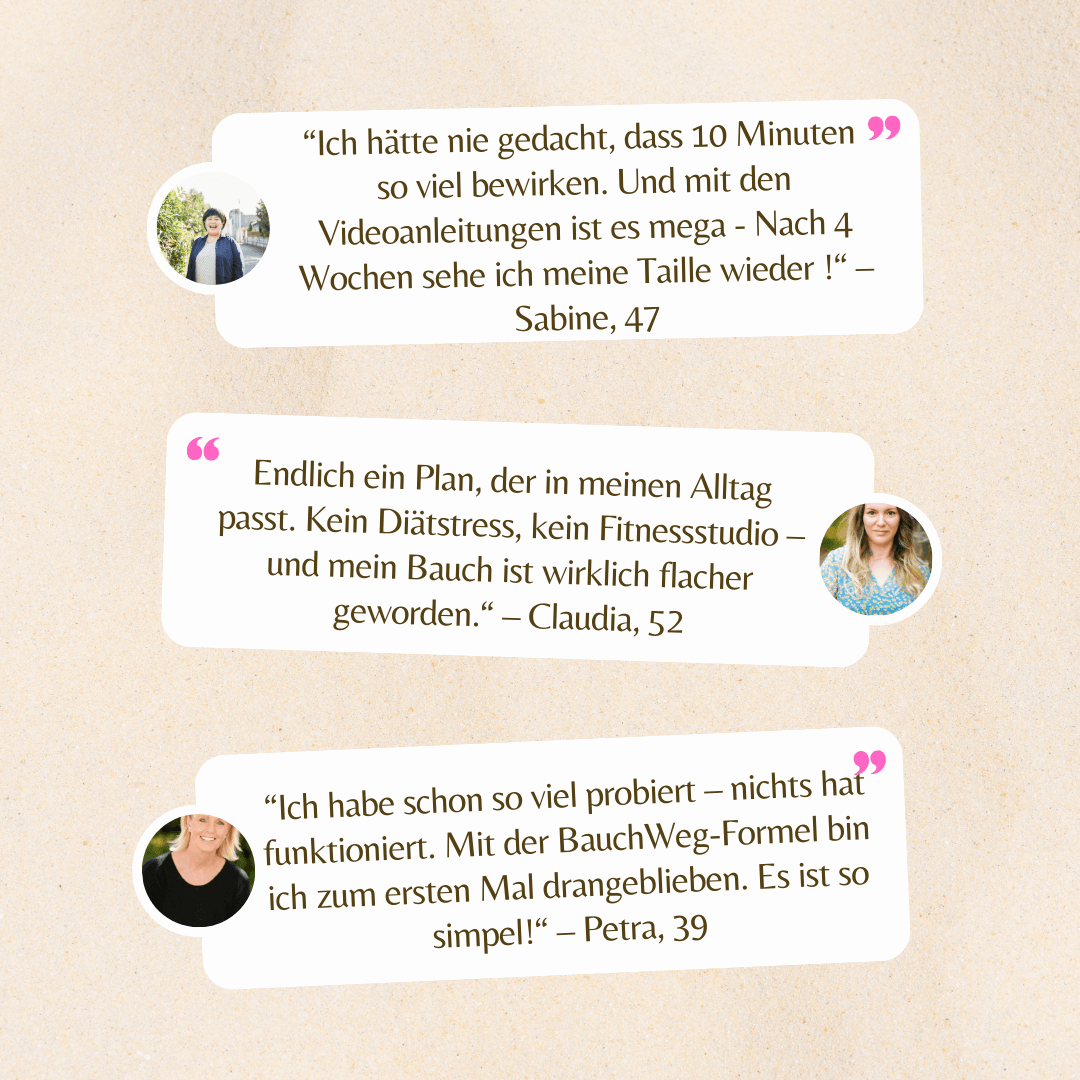 "Ich hätte nie gedacht, dass 10 Minuten so viel bewirken. Und mit den Videoanleitungen ist es mega - Nach 4 Wochen sehe ich meine Taille wieder !" – Sabine, 47

Endlich ein Plan, der in meinen Alltag passt. Kein Diätstress, kein Fitnessstudio – und mein Bauch ist wirklich flacher geworden." – Claudia, 52

"Ich habe schon so viel probiert – nichts hat funktioniert. Mit der BauchWeg-Formel bin ich zum ersten Mal drangeblieben. Es ist so simpel!" – Petra, 39